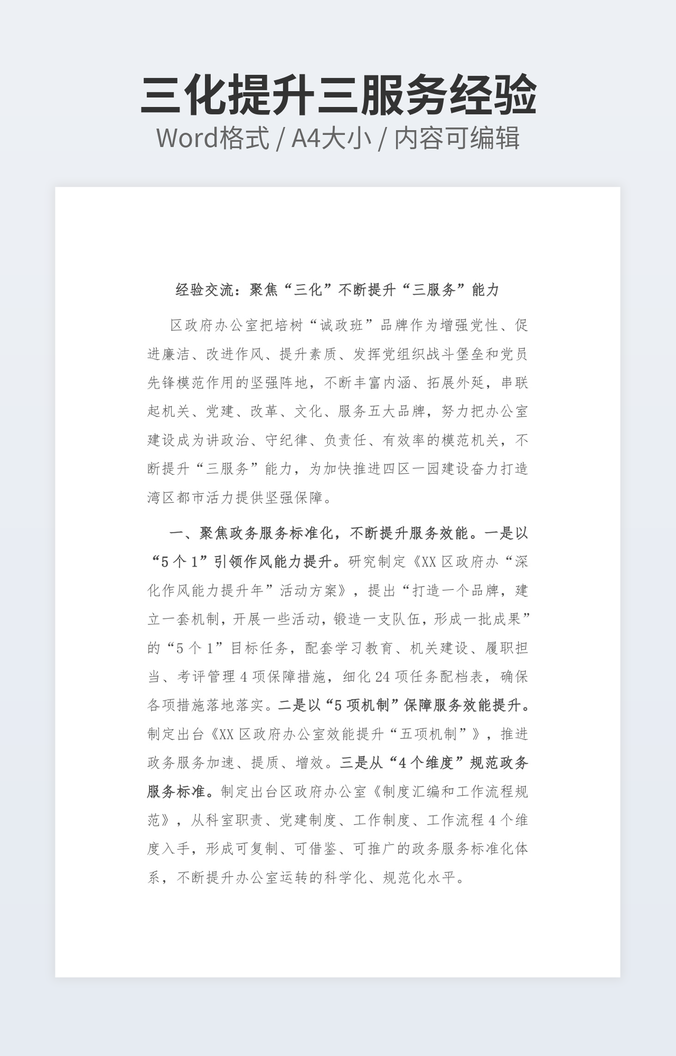 三化提升三服务经验

Word格式 / A4大小 / 内容可编辑

经验交流：聚焦“三化”不断提升“三服务”能力

区政府办公室把培树“诚政班”品牌作为增强党性、促进廉洁、改进作风、提升素质、发挥党组织战斗堡垒和党员先锋模范作用的坚强阵地，不断丰富内涵、拓展外延，串联起机关、党建、改革、文化、服务五大品牌，努力把办公室建设成为讲政治、守纪律、负责任、有效率的模范机关，不断提升“三服务”能力，为加快推进四区一园建设奋力打造湾区都市活力提供坚强保障。

一、聚焦政务服务标准化，不断提升服务效能。一是以“5个1”引领作风能力提升。研究制定《XX区政府办“深化作风能力提升年”活动方案》，提出“打造一个品牌，建立一套机制，开展一些活动，锻造一支队伍，形成一批成果”的“5个1”目标任务，配套学习教育、机关建设、履职担当、考评管理4项保障措施，细化24项任务配档表，确保各项措施落地落实。二是以“5项机制”保障服务效能提升。制定出台《XX区政府办公室效能提升“五项机制”》，推进政务服务加速、提质、增效。三是从“4个维度”规范政务服务标准。制定出台区政府办公室《制度汇编和工作流程规范》，从科室职责、党建制度、工作制度、工作流程4个维度入手，形成可复制、可借鉴、可推广的政务服务标准化体系，不断提升办公室运转的科学化、规范化水平。